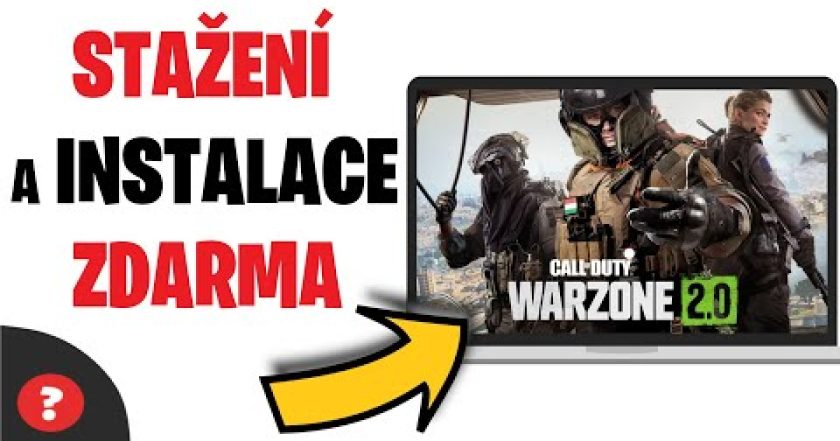 STAŽENÍ
A INSTALACE
ZDARMA

CALL OF DUTY
WARZONE 2.0

?